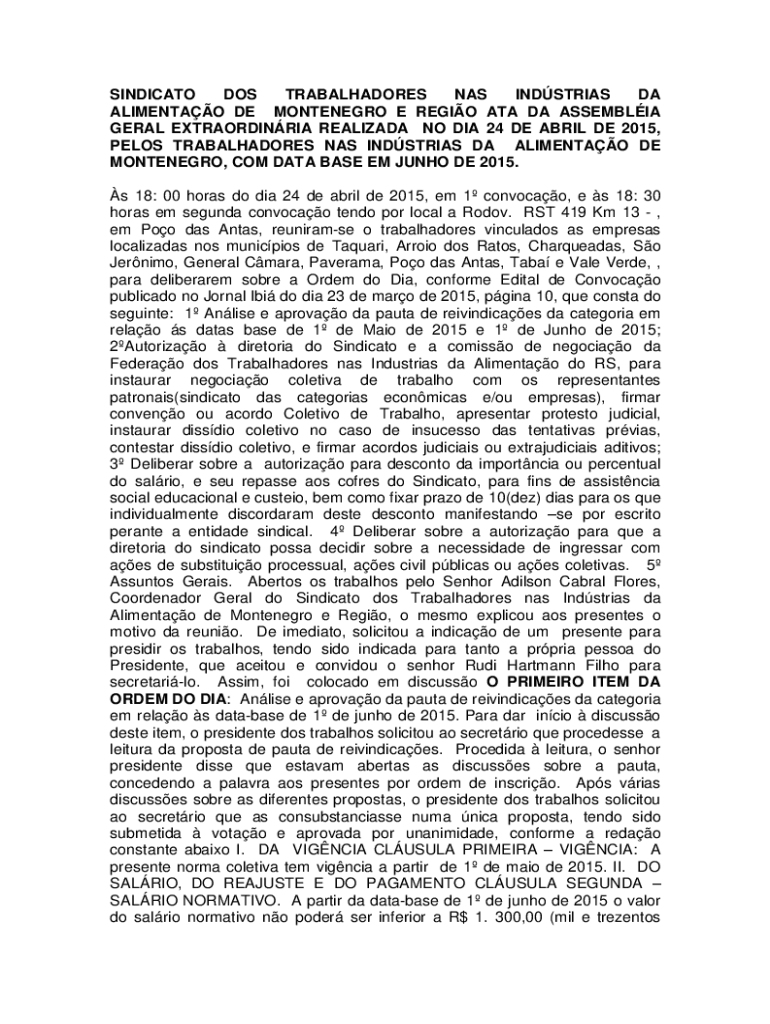 SINDICATO DOS TRABALHADORES NAS INDÚSTRIAS DA ALIMENTAÇÃO DE MONTENEGRO E REGIÃO ATA DA ASSEMBLÉIA GERAL EXTRAORDINÁRIA REALIZADA NO DIA 24 DE ABRIL DE 2015, PELOS TRABALHADORES NAS INDÚSTRIAS DA ALIMENTAÇÃO DE MONTENEGRO, COM DATA BASE EM JUNHO DE 2015.

Às 18: 00 horas do dia 24 de abril de 2015, em 1º convocação, e às 18: 30 horas em segunda convocação tendo por local a Rodov. RST 419 Km 13 - , em Poço das Antas, reuniram-se o trabalhadores vinculados as empresas localizadas nos municípios de Taquari, Arroio dos Ratos, Charqueadas, São Jerônimo, General Câmara, Paverama, Poço das Antas, Tabaí e Vale Verde, , para deliberarem sobre a Ordem do Dia, conforme Edital de Convocação publicado no Jornal Ibiá do dia 23 de março de 2015, página 10, que consta do seguinte: 1º Análise e aprovação da pauta de reivindicações da categoria em relação ás datas base de 1º de Maio de 2015 e 1º de Junho de 2015; 2ºAutorização à diretoria do Sindicato e a comissão de negociação da Federação dos Trabalhadores nas Industrias da Alimentação do RS, para instaurar negociação coletiva de trabalho com os representantes patronais(sindicato das categorias econômicas e/ou empresas), firmar convenção ou acordo Coletivo de Trabalho, apresentar protesto judicial, instaurar dissídio coletivo no caso de insucesso das tentativas prévias, contestar dissídio coletivo, e firmar acordos judiciais ou extrajudiciais aditivos; 3º Deliberar sobre a autorização para desconto da importância ou percentual do salário, e seu repasse aos cofres do Sindicato, para fins de assistência social educacional e custeio, bem como fixar prazo de 10(dez) dias para os que individualmente discordaram deste desconto manifestando –se por escrito perante a entidade sindical. 4º Deliberar sobre a autorização para que a diretoria do sindicato possa decidir sobre a necessidade de ingressar com ações de substituição processual, ações civil públicas ou ações coletivas. 5º Assuntos Gerais. Abertos os trabalhos pelo Senhor Adilson Cabral Flores, Coordenador Geral do Sindicato dos Trabalhadores nas Indústrias da Alimentação de Montenegro e Região, o mesmo explicou aos presentes o motivo da reunião. De imediato, solicitou a indicação de um presente para presidir os trabalhos, tendo sido indicada para tanto a própria pessoa do Presidente, que aceitou e convidou o senhor Rudi Hartmann Filho para secretariá-lo. Assim, foi colocado em discussão O PRIMEIRO ITEM DA ORDEM DO DIA: Análise e aprovação da pauta de reivindicações da categoria em relação às data-base de 1º de junho de 2015. Para dar início à discussão deste item, o presidente dos trabalhos solicitou ao secretário que procedesse a leitura da proposta de pauta de reivindicações. Procedida à leitura, o senhor presidente disse que estavam abertas as discussões sobre a pauta, concedendo a palavra aos presentes por ordem de inscrição. Após várias discussões sobre as diferentes propostas, o presidente dos trabalhos solicitou ao secretário que as consubstanciasse numa única proposta, tendo sido submetida à votação e aprovada por unanimidade, conforme a redação constante abaixo I. DA VIGÊNCIA CLÁUSULA PRIMEIRA – VIGÊNCIA: A presente norma coletiva tem vigência a partir de 1º de maio de 2015. II. DO SALÁRIO, DO REAJUSTE E DO PAGAMENTO CLÁUSULA SEGUNDA – SALÁRIO NORMATIVO. A partir da data-base de 1º de junho de 2015 o valor do salário normativo não poderá ser inferior a R$ 1. 300,00 (mil e trezentos